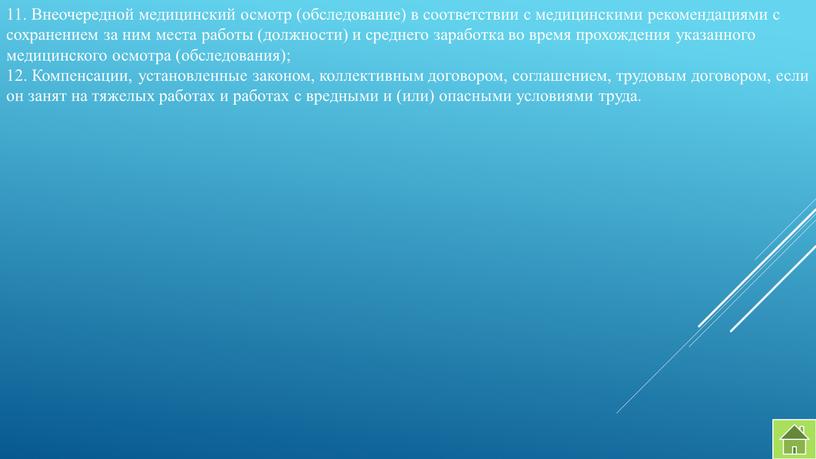 11. Внеочередной медицинский осмотр (обследование) в соответствии с медицинскими рекомендациями с сохранением за ним места работы (должности) и среднего заработка во время прохождения указанного медицинского осмотра (обследования);
12. Компенсации, установленные законом, коллективным договором, соглашением, трудовым договором, если он занят на тяжелых работах и работах с вредными и (или) опасными условиями труда.